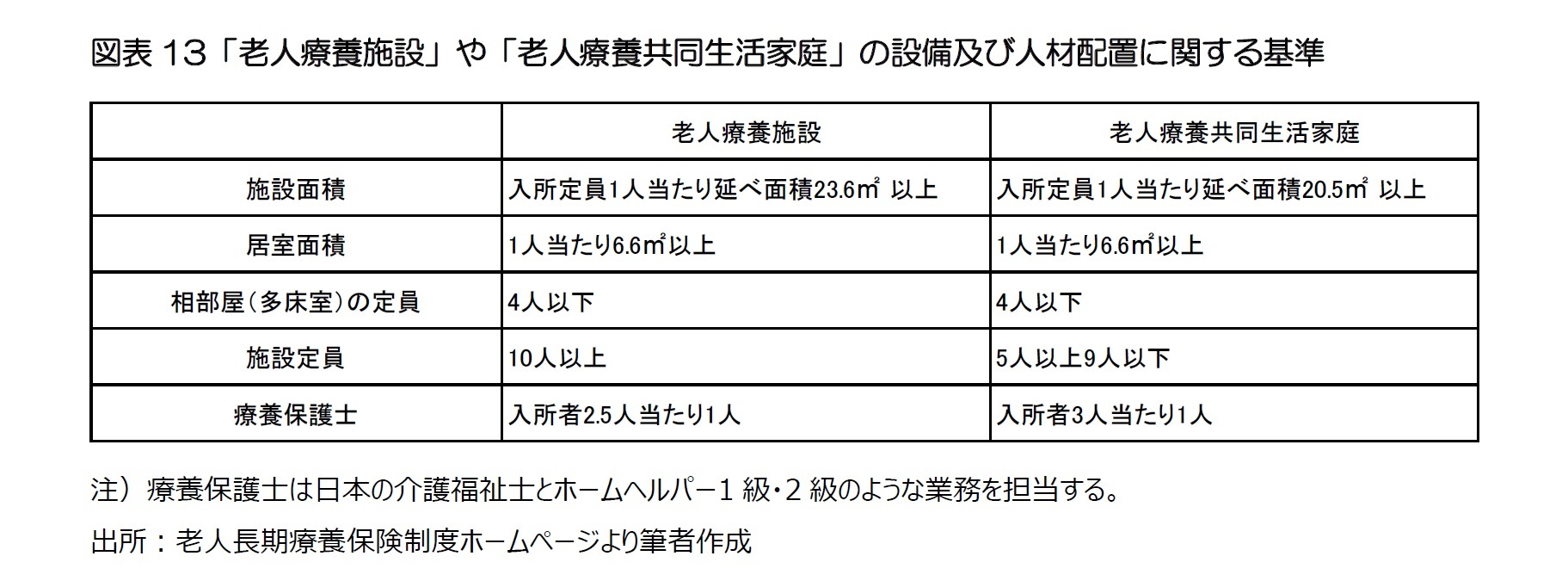 図表 13「老人療養施設」や「老人療養共同生活家庭」の設備及び人材配置に関する基準

| | 老人療養施設 | 老人療養共同生活家庭 |
|---|---|---|
| 施設面積 | 入所定員1人当たり延べ面積23.6㎡ 以上 | 入所定員1人当たり延べ面積20.5㎡ 以上 |
| 居室面積 | 1人当たり6.6㎡以上 | 1人当たり6.6㎡以上 |
| 相部屋（多床室）の定員 | 4人以下 | 4人以下 |
| 施設定員 | 10人以上 | 5人以上9人以下 |
| 療養保護士 | 入所者2.5人当たり1人 | 入所者3人当たり1人 |

注）療養保護士は日本の介護福祉士とホームヘルパー1 級・2 級のような業務を担当する。

出所：老人長期療養保険制度ホームページより筆者作成